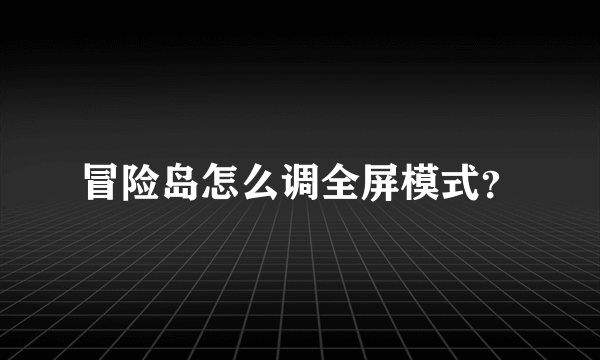 冒险岛怎么调全屏模式?